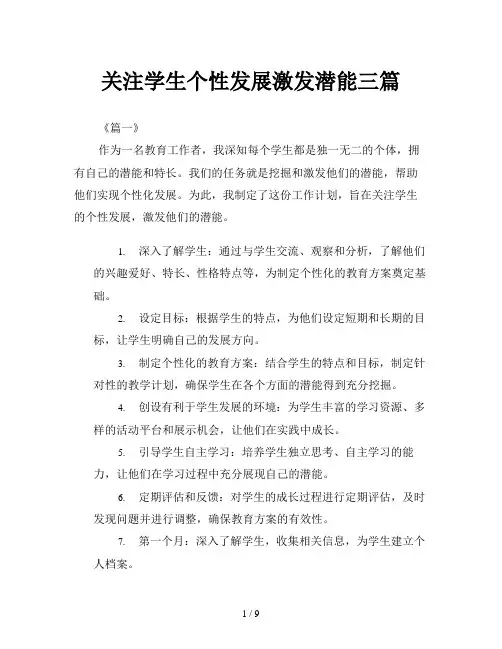 关注学生个性发展激发潜能三篇

《篇一》

作为一名教育工作者，我深知每个学生都是独一无二的个体，拥有自己的潜能和特长。我们的任务就是挖掘和激发他们的潜能，帮助他们实现个性化发展。为此，我制定了这份工作计划，旨在关注学生的个性发展，激发他们的潜能。

1. 深入了解学生：通过与学生交流、观察和分析，了解他们的兴趣爱好、特长、性格特点等，为制定个性化的教育方案奠定基础。

2. 设定目标：根据学生的特点，为他们设定短期和长期的目标，让学生明确自己的发展方向。

3. 制定个性化的教育方案：结合学生的特点和目标，制定针对性的教学计划，确保学生在各个方面的潜能得到充分挖掘。

4. 创设有利于学生发展的环境：为学生丰富的学习资源、多样的活动平台和展示机会，让他们在实践中成长。

5. 引导学生自主学习：培养学生独立思考、自主学习的能力，让他们在学习过程中充分展现自己的潜能。

6. 定期评估和反馈：对学生的成长过程进行定期评估，及时发现问题并进行调整，确保教育方案的有效性。

7. 第一个月：深入了解学生，收集相关信息，为学生建立个人档案。

1 / 9